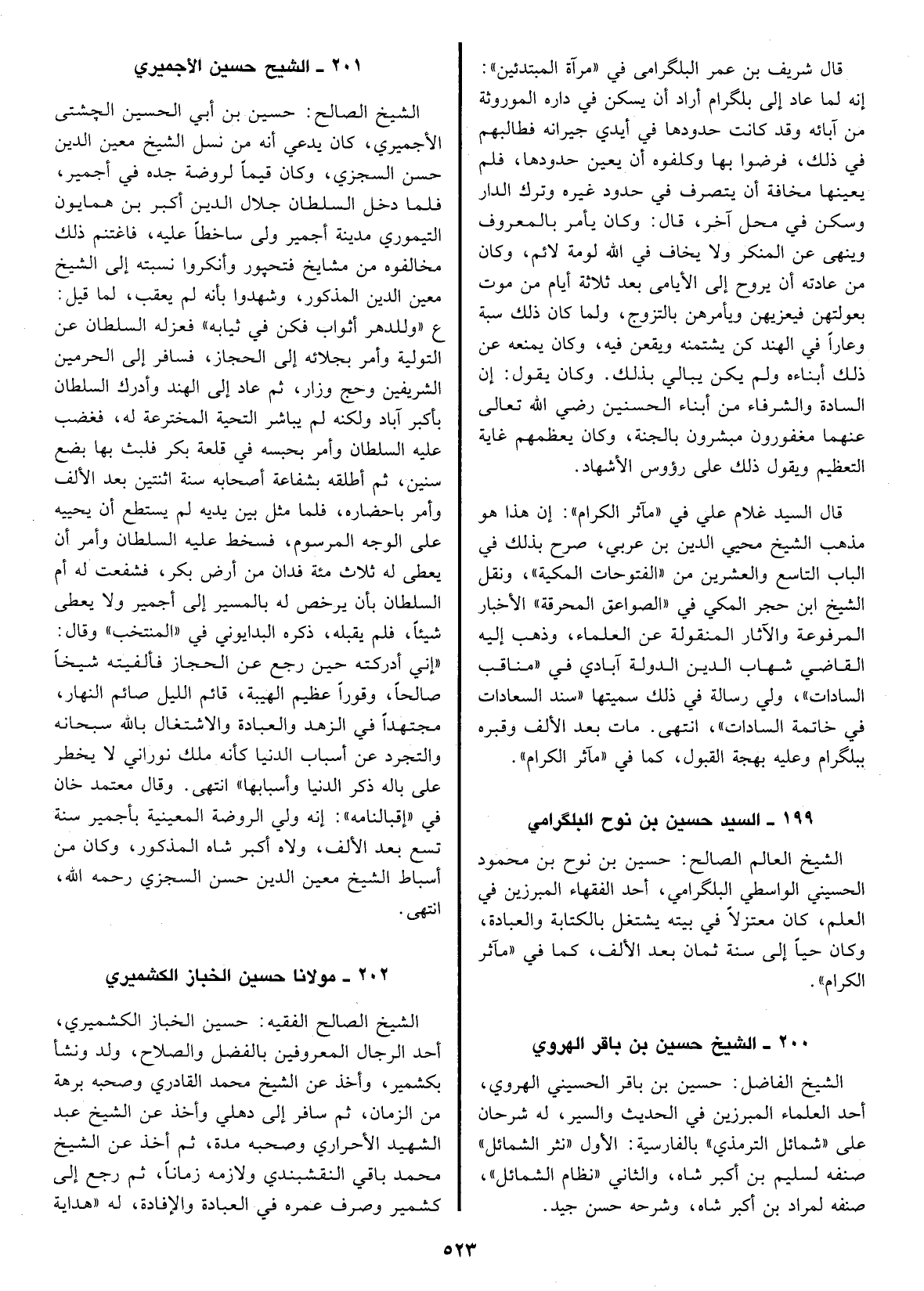 قال شريف بن عمر البلگرامي في «مرآة المبتدئين»: إنه لما عاد إلى بلگرام أراد أن يسكن في داره الموروثة من آبائه وقد كانت حدودها في أيدي جيرانه فطالبهم في ذلك، فرضوا بها وكلفوه أن يعين حدودها، فلم يعينها مخافة أن يتصرف في حدود غيره وترك الدار وسكن في محل آخر، قال: وكان يأمر بالمعروف وينهى عن المنكر ولا يخاف في الله لومة لائم، وكان من عادته أن يروح إلى الأيامى بعد ثلاثة أيام من موت بعولتهن فيعزيهن ويأمرهن بالتزوج، ولما كان ذلك سبة وعاراً في الهند كن يشتمنه ويقعن فيه، وكان يمنعه عن ذلك أبناءه ولم يكن يبالي بذلك. وكان يقول: إن السادة والشرفاء من أبناء الحسنين رضي الله تعالى عنهما مغفورون مبشرون بالجنة، وكان يعظمهم غاية التعظيم ويقول ذلك على رؤوس الأشهاد.

قال السيد غلام علي في «مآثر الكرام»: إن هذا هو مذهب الشيخ محيي الدين بن عربي، صرح بذلك في الباب التاسع والعشرين من «الفتوحات المكية»، ونقل الشيخ ابن حجر المكي في «الصواعق المحرقة» الأخبار المرفوعة والآثار المنقولة عن العلماء، وذهب إليه القاضي شهاب الدين الدولة آبادي في «مناقب السادات»، ولي رسالة في ذلك سميتها «سند السعادات في خاتمة السادات»، انتهى. مات بعد الألف وقبره ببلگرام وعليه بهجة القبول، كما في «مآثر الكرام».

١٩٩ ـ السيد حسين بن نوح البلگرامي

الشيخ العالم الصالح: حسين بن نوح بن محمود الحسيني الواسطي البلگرامي، أحد الفقهاء المبرزين في العلم، كان معتزلاً في بيته يشتغل بالكتابة والعبادة، وكان حياً إلى سنة ثمان بعد الألف، كما في «مآثر الكرام».

٢٠٠ ـ الشيخ حسين بن باقر الهروي

الشيخ الفاضل: حسين بن باقر الحسيني الهروي، أحد العلماء المبرزين في الحديث والسير، له شرحان على «شمائل الترمذي» بالفارسية: الأول «نثر الشمائل» صنفه لسليم بن أكبر شاه، والثاني «نظام الشمائل»، صنفه لمراد بن أكبر شاه، وشرحه حسن جيد.

٢٠١ ـ الشيخ حسين الأجميري

الشيخ الصالح: حسين بن أبي الحسين الچشتي الأجميري، كان يدعي أنه من نسل الشيخ معين الدين حسن السجزي، وكان قيماً لروضة جده في أجمير، فلما دخل السلطان جلال الدين أكبر بن همايون التيموري مدينة أجمير ولى ساخطاً عليه، فاغتنم ذلك مخالفوه من مشايخ فتحپور وأنكروا نسبته إلى الشيخ معين الدين المذكور، وشهدوا بأنه لم يعقب، لما قيل: ع «وللدهر أثواب فكن في ثيابه» فعزله السلطان عن التولية وأمر بجلائه إلى الحجاز، فسافر إلى الحرمين الشريفين وحج وزار، ثم عاد إلى الهند وأدرك السلطان بأكبر آباد ولكنه لم يباشر التحية المخترعة له، فغضب عليه السلطان وأمر بحبسه في قلعة بكر فلبث بها بضع سنين، ثم أطلقه بشفاعة أصحابه سنة اثنتين بعد الألف وأمر باحضاره، فلما مثل بين يديه لم يستطع أن يحييه على الوجه المرسوم، فسخط عليه السلطان وأمر أن يعطى له ثلاث مئة فدان من أرض بكر، فشفعت له أم السلطان بأن يرخص له بالمسير إلى أجمير ولا يعطى شيئاً، فلم يقبله، ذكره البدايوني في «المنتخب» وقال: «إني أدركته حين رجع عن الحجاز فألفيته شيخاً صالحاً، وقوراً عظيم الهيبة، قائم الليل صائم النهار، مجتهداً في الزهد والعبادة والاشتغال بالله سبحانه والتجرد عن أسباب الدنيا كأنه ملك نوراني لا يخطر على باله ذكر الدنيا وأسبابها» انتهى. وقال معتمد خان في «إقبالنامه»: إنه ولي الروضة المعينية بأجمير سنة تسع بعد الألف، ولاه أكبر شاه المذكور، وكان من أسباط الشيخ معين الدين حسن السجزي رحمه الله، انتهى.

٢٠٢ ـ مولانا حسين الخباز الكشميري

الشيخ الصالح الفقيه: حسين الخباز الكشميري، أحد الرجال المعروفين بالفضل والصلاح، ولد ونشأ بكشمير، وأخذ عن الشيخ محمد القادري وصحبه برهة من الزمان، ثم سافر إلى دهلي وأخذ عن الشيخ عبد الشهيد الأحراري وصحبه مدة، ثم أخذ عن الشيخ محمد باقي النقشبندي ولازمه زماناً، ثم رجع إلى كشمير وصرف عمره في العبادة والإفادة، له «هداية

٥٢٣